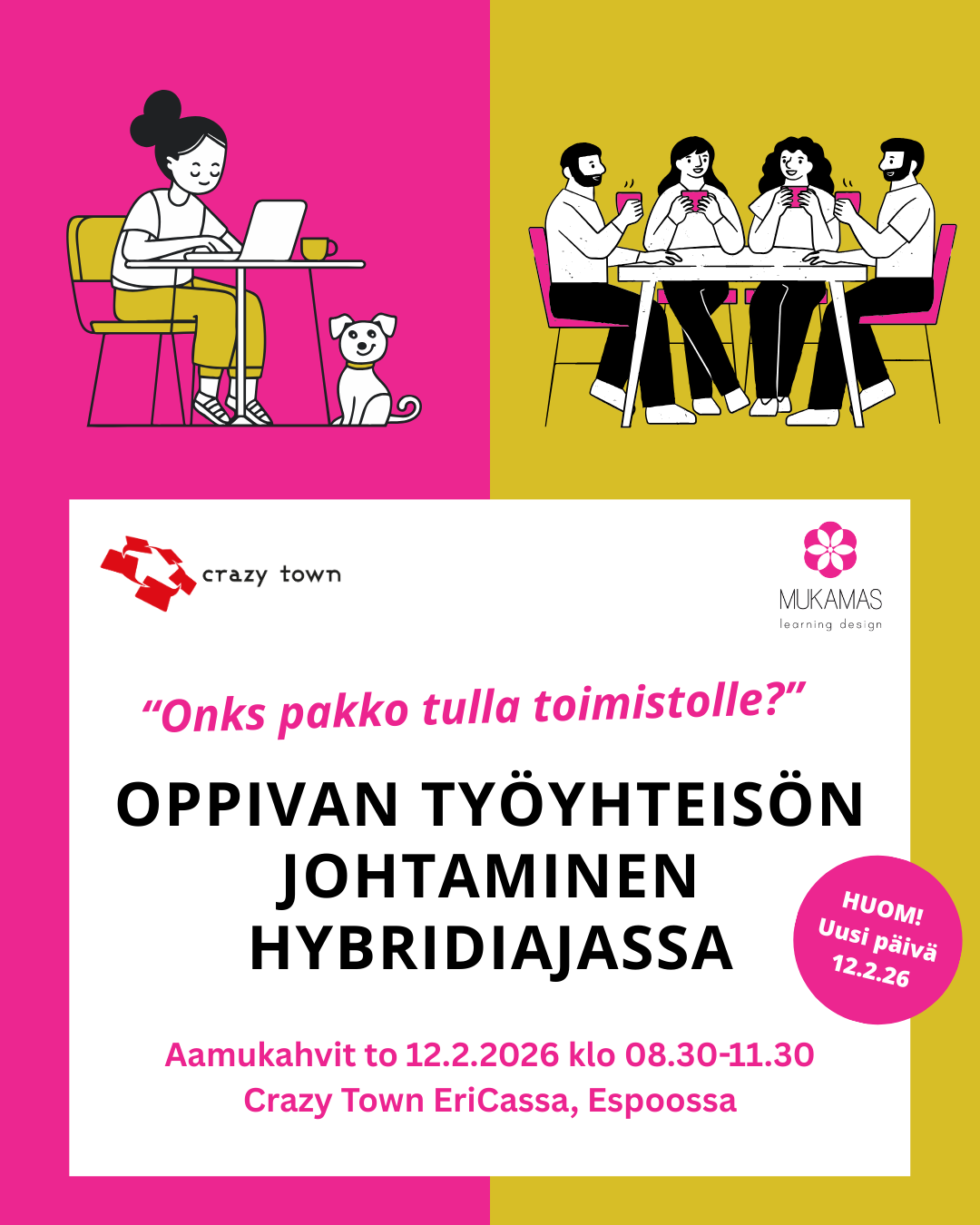 crazy town

MUKAMAS
learning design

"Onks pakko tulla toimistolle?"

OPPIVAN TYÖYHTEISÖN JOHTAMINEN HYBRIDIAJASSA

HUOM!
Uusi päivä
12.2.26

Aamukahvit to 12.2.2026 klo 08.30-11.30
Crazy Town EriCassa, Espoossa